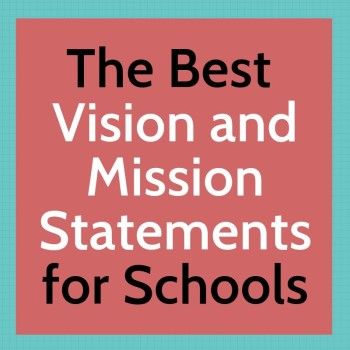 The Best Vision and Mission Statements for Schools